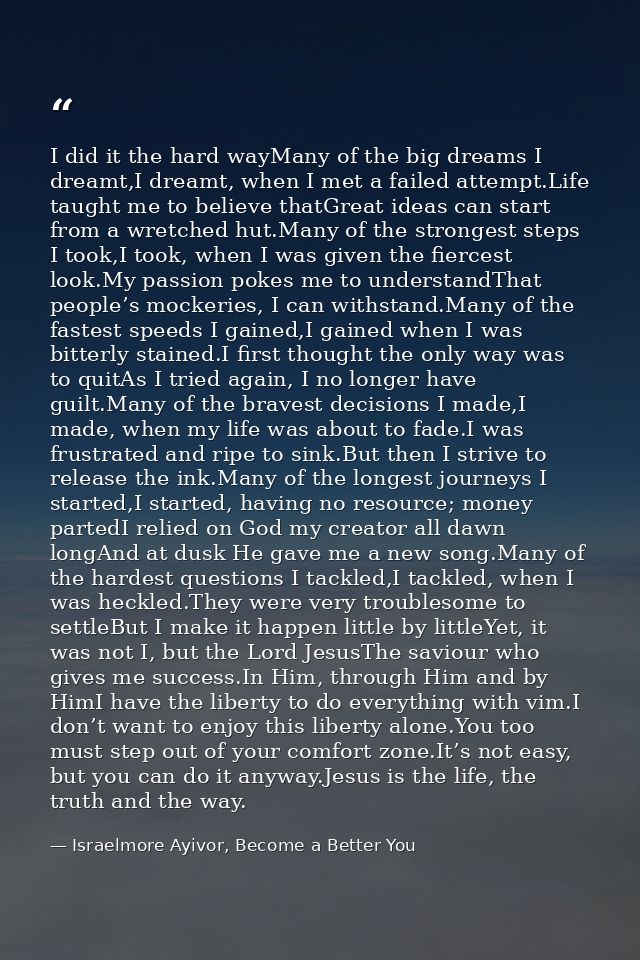 “

I did it the hard wayMany of the big dreams I dreamt,I dreamt, when I met a failed attempt.Life taught me to believe thatGreat ideas can start from a wretched hut.Many of the strongest steps I took,I took, when I was given the fiercest look.My passion pokes me to understandThat people’s mockeries, I can withstand.Many of the fastest speeds I gained,I gained when I was bitterly stained.I first thought the only way was to quitAs I tried again, I no longer have guilt.Many of the bravest decisions I made,I made, when my life was about to fade.I was frustrated and ripe to sink.But then I strive to release the ink.Many of the longest journeys I started,I started, having no resource; money partedI relied on God my creator all dawn longAnd at dusk He gave me a new song.Many of the hardest questions I tackled,I tackled, when I was heckled.They were very troublesome to settleBut I make it happen little by littleYet, it was not I, but the Lord JesusThe saviour who gives me success.In Him, through Him and by HimI have the liberty to do everything with vim.I don’t want to enjoy this liberty alone.You too must step out of your comfort zone.It’s not easy, but you can do it anyway.Jesus is the life, the truth and the way.

— Israelmore Ayivor, Become a Better You